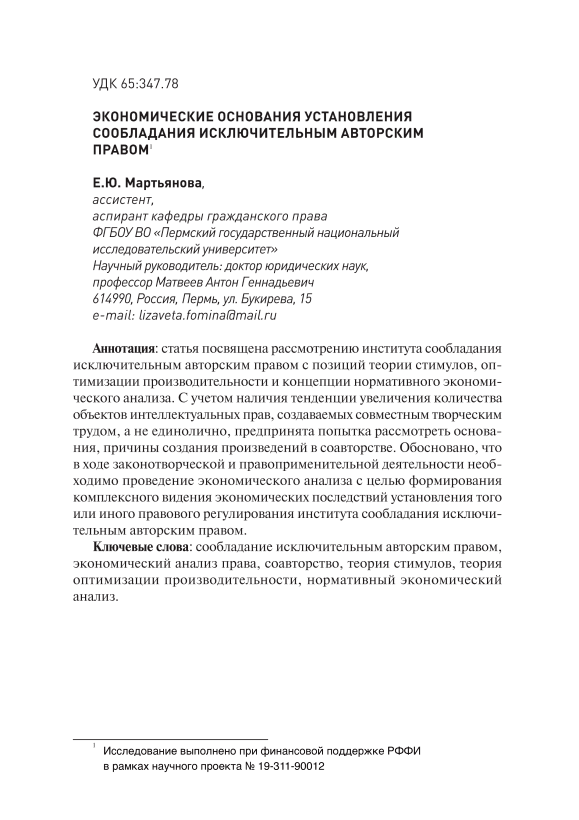 УДК 65:347.78

ЭКОНОМИЧЕСКИЕ ОСНОВАНИЯ УСТАНОВЛЕНИЯ СООБЛАДАНИЯ ИСКЛЮЧИТЕЛЬНЫМ АВТОРСКИМ ПРАВОМ$^1$

Е.Ю. Мартьянова,
ассистент,
аспирант кафедры гражданского права
ФГБОУ ВО «Пермский государственный национальный исследовательский университет»
Научный руководитель: доктор юридических наук, профессор Матвеев Антон Геннадьевич
614990, Россия, Пермь, ул. Букирева, 15
e-mail: lizaveta.fomina@mail.ru

Аннотация: статья посвящена рассмотрению института сообладания исключительным авторским правом с позиций теории стимулов, оптимизации производительности и концепции нормативного экономического анализа. С учетом наличия тенденции увеличения количества объектов интеллектуальных прав, создаваемых совместным творческим трудом, а не единолично, предпринята попытка рассмотреть основания, причины создания произведений в соавторстве. Обосновано, что в ходе законотворческой и правоприменительной деятельности необходимо проведение экономического анализа с целью формирования комплексного видения экономических последствий установления того или иного правового регулирования института сообладания исключительным авторским правом.

Ключевые слова: сообладание исключительным авторским правом, экономический анализ права, соавторство, теория стимулов, теория оптимизации производительности, нормативный экономический анализ.

$^1$ Исследование выполнено при финансовой поддержке РФФИ в рамках научного проекта № 19-311-90012